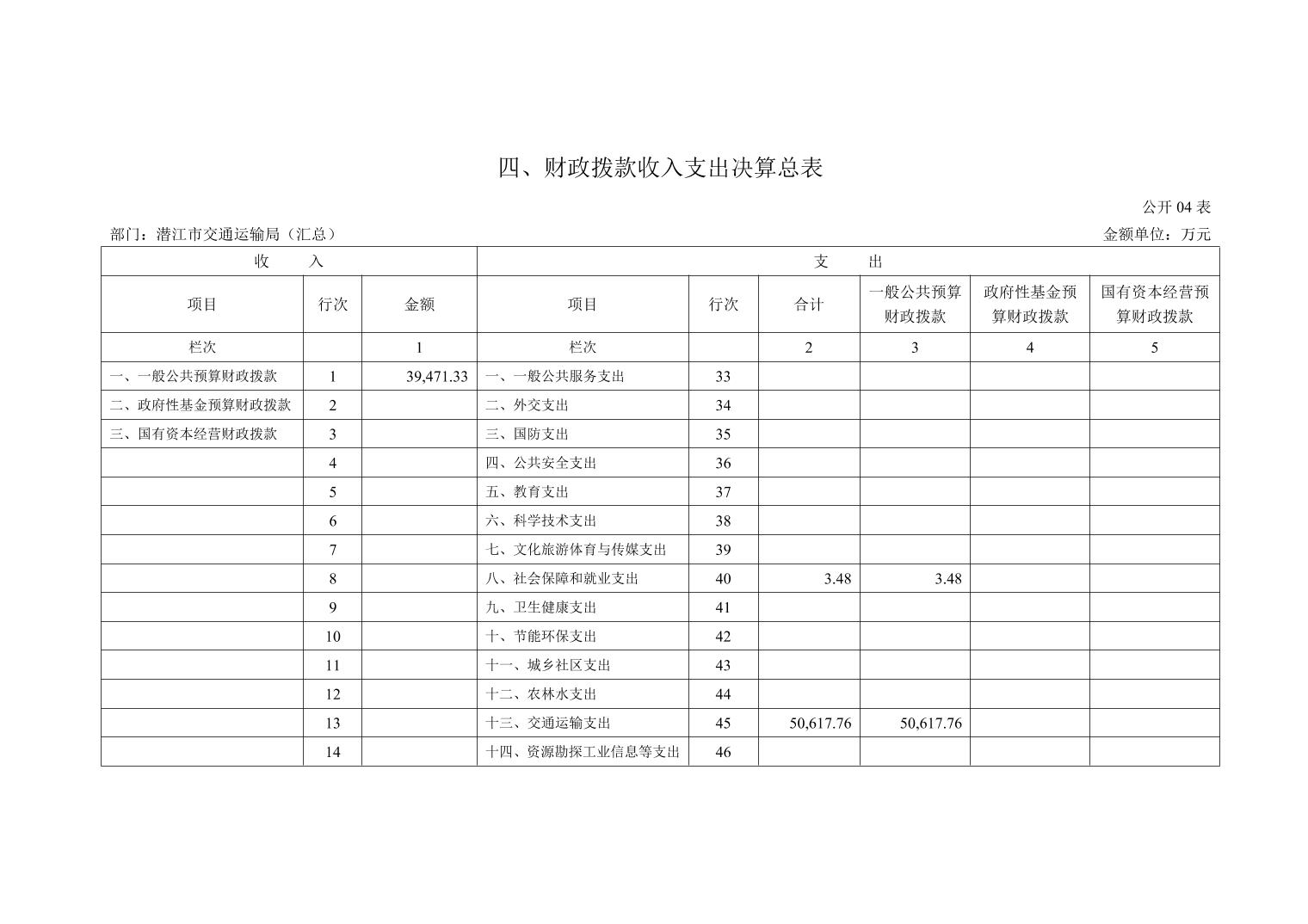 四、财政拨款收入支出决算总表

公开 04 表

部门：潜江市交通运输局（汇总）

金额单位：万元

| 收　　入 | | | 支　　出 | | | | | |
|---|---|---|---|---|---|---|---|---|
| 项目 | 行次 | 金额 | 项目 | 行次 | 合计 | 一般公共预算财政拨款 | 政府性基金预算财政拨款 | 国有资本经营预算财政拨款 |
| 栏次 | | 1 | 栏次 | | 2 | 3 | 4 | 5 |
| 一、一般公共预算财政拨款 | 1 | 39,471.33 | 一、一般公共服务支出 | 33 | | | | |
| 二、政府性基金预算财政拨款 | 2 | | 二、外交支出 | 34 | | | | |
| 三、国有资本经营财政拨款 | 3 | | 三、国防支出 | 35 | | | | |
| | 4 | | 四、公共安全支出 | 36 | | | | |
| | 5 | | 五、教育支出 | 37 | | | | |
| | 6 | | 六、科学技术支出 | 38 | | | | |
| | 7 | | 七、文化旅游体育与传媒支出 | 39 | | | | |
| | 8 | | 八、社会保障和就业支出 | 40 | 3.48 | 3.48 | | |
| | 9 | | 九、卫生健康支出 | 41 | | | | |
| | 10 | | 十、节能环保支出 | 42 | | | | |
| | 11 | | 十一、城乡社区支出 | 43 | | | | |
| | 12 | | 十二、农林水支出 | 44 | | | | |
| | 13 | | 十三、交通运输支出 | 45 | 50,617.76 | 50,617.76 | | |
| | 14 | | 十四、资源勘探工业信息等支出 | 46 | | | | |